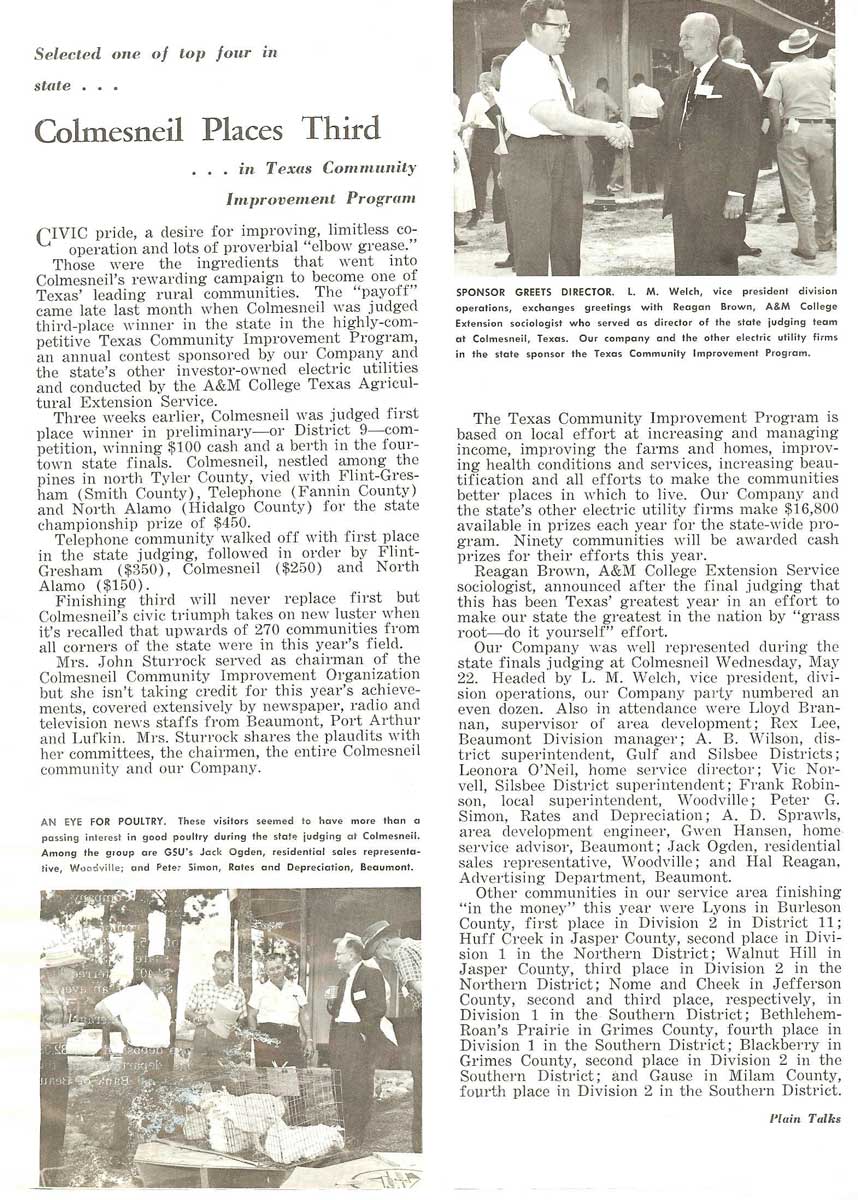 Selected one of top four in state . . .

Colmesneil Places Third

. . . in Texas Community Improvement Program

CIVIC pride, a desire for improving, limitless cooperation and lots of proverbial "elbow grease."

Those were the ingredients that went into Colmesneil's rewarding campaign to become one of Texas' leading rural communities. The "payoff" came late last month when Colmesneil was judged third-place winner in the state in the highly-competitive Texas Community Improvement Program, an annual contest sponsored by our Company and the state's other investor-owned electric utilities and conducted by the A&M College Texas Agricultural Extension Service.

Three weeks earlier, Colmesneil was judged first place winner in preliminary—or District 9—competition, winning $100 cash and a berth in the four-town state finals. Colmesneil, nestled among the pines in north Tyler County, vied with Flint-Gresham (Smith County), Telephone (Fannin County) and North Alamo (Hidalgo County) for the state championship prize of $450.

Telephone community walked off with first place in the state judging, followed in order by Flint-Gresham ($350), Colmesneil ($250) and North Alamo ($150).

Finishing third will never replace first but Colmesneil's civic triumph takes on new luster when it's recalled that upwards of 270 communities from all corners of the state were in this year's field.

Mrs. John Sturrock served as chairman of the Colmesneil Community Improvement Organization but she isn't taking credit for this year's achievements, covered extensively by newspaper, radio and television news staffs from Beaumont, Port Arthur and Lufkin. Mrs. Sturrock shares the plaudits with her committees, the chairmen, the entire Colmesneil community and our Company.

AN EYE FOR POULTRY. These visitors seemed to have more than a passing interest in good poultry during the state judging at Colmesneil. Among the group are GSU's Jack Ogden, residential sales representative, Woodville; and Peter Simon, Rates and Depreciation, Beaumont.

SPONSOR GREETS DIRECTOR. L. M. Welch, vice president division operations, exchanges greetings with Reagan Brown, A&M College Extension sociologist who served as director of the state judging team at Colmesneil, Texas. Our company and the other electric utility firms in the state sponsor the Texas Community Improvement Program.

The Texas Community Improvement Program is based on local effort at increasing and managing income, improving the farms and homes, improving health conditions and services, increasing beautification and all efforts to make the communities better places in which to live. Our Company and the state's other electric utility firms make $16,800 available in prizes each year for the state-wide program. Ninety communities will be awarded cash prizes for their efforts this year.

Reagan Brown, A&M College Extension Service sociologist, announced after the final judging that this has been Texas' greatest year in an effort to make our state the greatest in the nation by "grass root—do it yourself" effort.

Our Company was well represented during the state finals judging at Colmesneil Wednesday, May 22. Headed by L. M. Welch, vice president, division operations, our Company party numbered an even dozen. Also in attendance were Lloyd Brannan, supervisor of area development; Rex Lee, Beaumont Division manager; A. B. Wilson, district superintendent, Gulf and Silsbee Districts; Leonora O'Neil, home service director; Vic Norvell, Silsbee District superintendent; Frank Robinson, local superintendent, Woodville; Peter G. Simon, Rates and Depreciation; A. D. Sprawls, area development engineer, Gwen Hansen, home service advisor, Beaumont; Jack Ogden, residential sales representative, Woodville; and Hal Reagan, Advertising Department, Beaumont.

Other communities in our service area finishing "in the money" this year were Lyons in Burleson County, first place in Division 2 in District 11; Huff Creek in Jasper County, second place in Division 1 in the Northern District; Walnut Hill in Jasper County, third place in Division 2 in the Northern District; Nome and Cheek in Jefferson County, second and third place, respectively, in Division 1 in the Southern District; Bethlehem-Roan's Prairie in Grimes County, fourth place in Division 1 in the Southern District; Blackberry in Grimes County, second place in Division 2 in the Southern District; and Gause in Milam County, fourth place in Division 2 in the Southern District.

Plain Talks